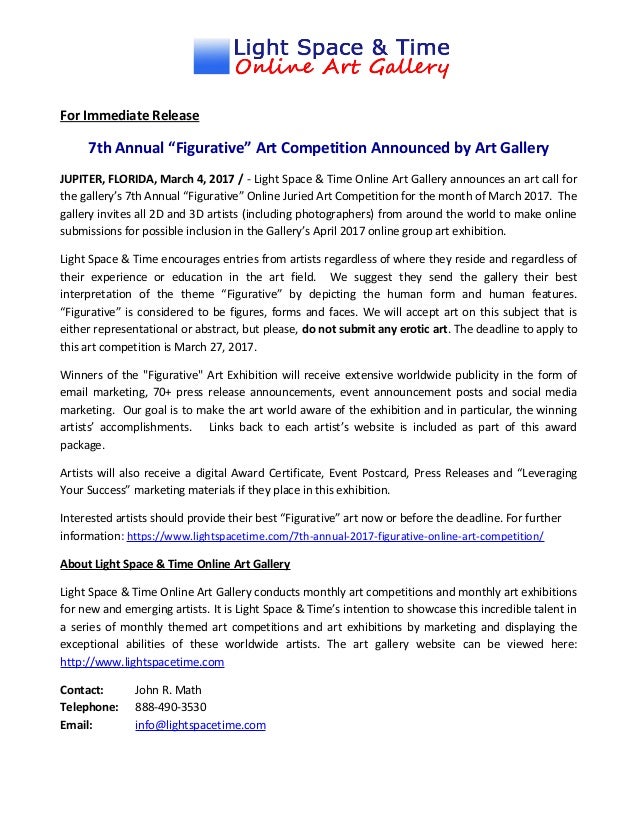 Light Space & Time
Online Art Gallery

For Immediate Release

7th Annual “Figurative” Art Competition Announced by Art Gallery

JUPITER, FLORIDA, March 4, 2017 / - Light Space & Time Online Art Gallery announces an art call for the gallery’s 7th Annual “Figurative” Online Juried Art Competition for the month of March 2017. The gallery invites all 2D and 3D artists (including photographers) from around the world to make online submissions for possible inclusion in the Gallery’s April 2017 online group art exhibition.

Light Space & Time encourages entries from artists regardless of where they reside and regardless of their experience or education in the art field. We suggest they send the gallery their best interpretation of the theme “Figurative” by depicting the human form and human features. “Figurative” is considered to be figures, forms and faces. We will accept art on this subject that is either representational or abstract, but please, do not submit any erotic art. The deadline to apply to this art competition is March 27, 2017.

Winners of the "Figurative" Art Exhibition will receive extensive worldwide publicity in the form of email marketing, 70+ press release announcements, event announcement posts and social media marketing. Our goal is to make the art world aware of the exhibition and in particular, the winning artists’ accomplishments. Links back to each artist’s website is included as part of this award package.

Artists will also receive a digital Award Certificate, Event Postcard, Press Releases and “Leveraging Your Success” marketing materials if they place in this exhibition.

Interested artists should provide their best “Figurative” art now or before the deadline. For further information: https://www.lightspacetime.com/7th-annual-2017-figurative-online-art-competition/

About Light Space & Time Online Art Gallery

Light Space & Time Online Art Gallery conducts monthly art competitions and monthly art exhibitions for new and emerging artists. It is Light Space & Time’s intention to showcase this incredible talent in a series of monthly themed art competitions and art exhibitions by marketing and displaying the exceptional abilities of these worldwide artists. The art gallery website can be viewed here: http://www.lightspacetime.com

Contact: John R. Math
Telephone: 888-490-3530
Email: info@lightspacetime.com